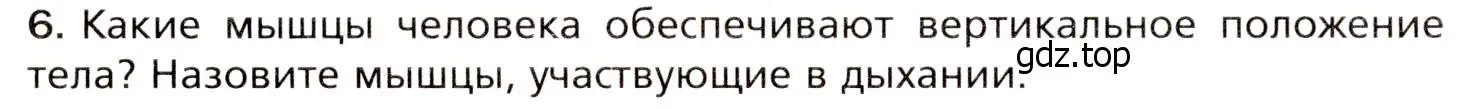 6. Какие мышцы человека обеспечивают вертикальное положение тела? Назовите мышцы, участвующие в дыхании.

gdz.top